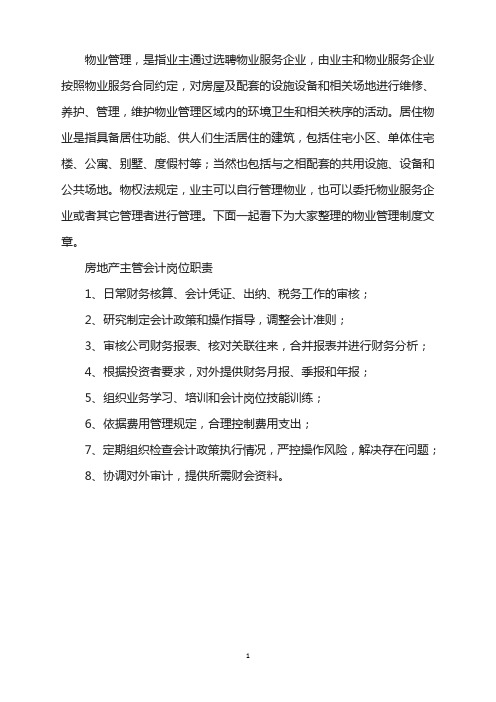 物业管理，是指业主通过选聘物业服务企业，由业主和物业服务企业按照物业服务合同约定，对房屋及配套的设施设备和相关场地进行维修、养护、管理，维护物业管理区域内的环境卫生和相关秩序的活动。居住物业是指具备居住功能、供人们生活居住的建筑，包括住宅小区、单体住宅楼、公寓、别墅、度假村等；当然也包括与之相配套的共用设施、设备和公共场地。物权法规定，业主可以自行管理物业，也可以委托物业服务企业或者其它管理者进行管理。下面一起看下为大家整理的物业管理制度文章。

房地产主管会计岗位职责

1、日常财务核算、会计凭证、出纳、税务工作的审核；

2、研究制定会计政策和操作指导，调整会计准则；

3、审核公司财务报表、核对关联往来，合并报表并进行财务分析；

4、根据投资者要求，对外提供财务月报、季报和年报；

5、组织业务学习、培训和会计岗位技能训练；

6、依据费用管理规定，合理控制费用支出；

7、定期组织检查会计政策执行情况，严控操作风险，解决存在问题；

8、协调对外审计，提供所需财会资料。

1